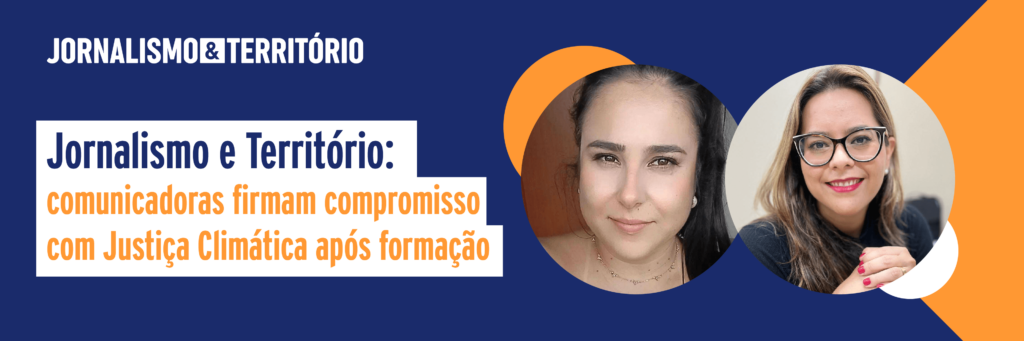 JORNALISMO&TERRITÓRIO

Jornalismo e Território: comunicadoras firmam compromisso com Justiça Climática após formação